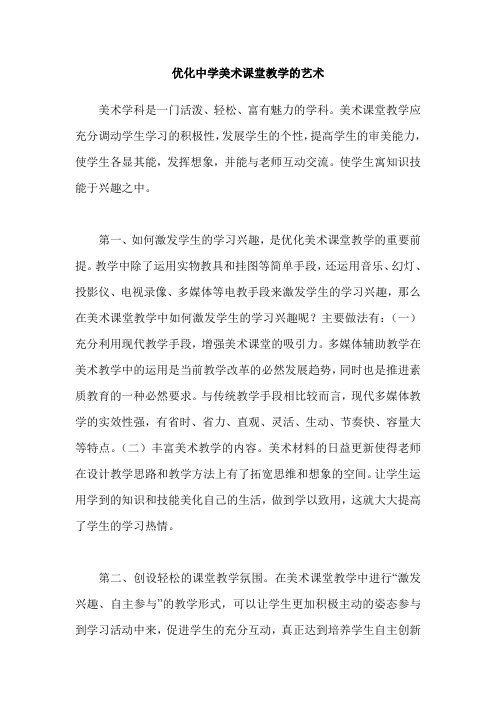 优化中学美术课堂教学的艺术

美术学科是一门活泼、轻松、富有魅力的学科。美术课堂教学应充分调动学生学习的积极性，发展学生的个性，提高学生的审美能力，使学生各显其能，发挥想象，并能与老师互动交流。使学生寓知识技能于兴趣之中。

第一、如何激发学生的学习兴趣，是优化美术课堂教学的重要前提。教学中除了运用实物教具和挂图等简单手段，还运用音乐、幻灯、投影仪、电视录像、多媒体等电教手段来激发学生的学习兴趣，那么在美术课堂教学中如何激发学生的学习兴趣呢？主要做法有：（一）充分利用现代教学手段，增强美术课堂的吸引力。多媒体辅助教学在美术教学中的运用是当前教学改革的必然发展趋势，同时也是推进素质教育的一种必然要求。与传统教学手段相比较而言，现代多媒体教学的实效性强，有省时、省力、直观、灵活、生动、节奏快、容量大等特点。（二）丰富美术教学的内容。美术材料的日益更新使得老师在设计教学思路和教学方法上有了拓宽思维和想象的空间。让学生运用学到的知识和技能美化自己的生活，做到学以致用，这就大大提高了学生的学习热情。

第二、创设轻松的课堂教学氛围。在美术课堂教学中进行“激发兴趣、自主参与”的教学形式，可以让学生更加积极主动的姿态参与到学习活动中来，促进学生的充分互动，真正达到培养学生自主创新